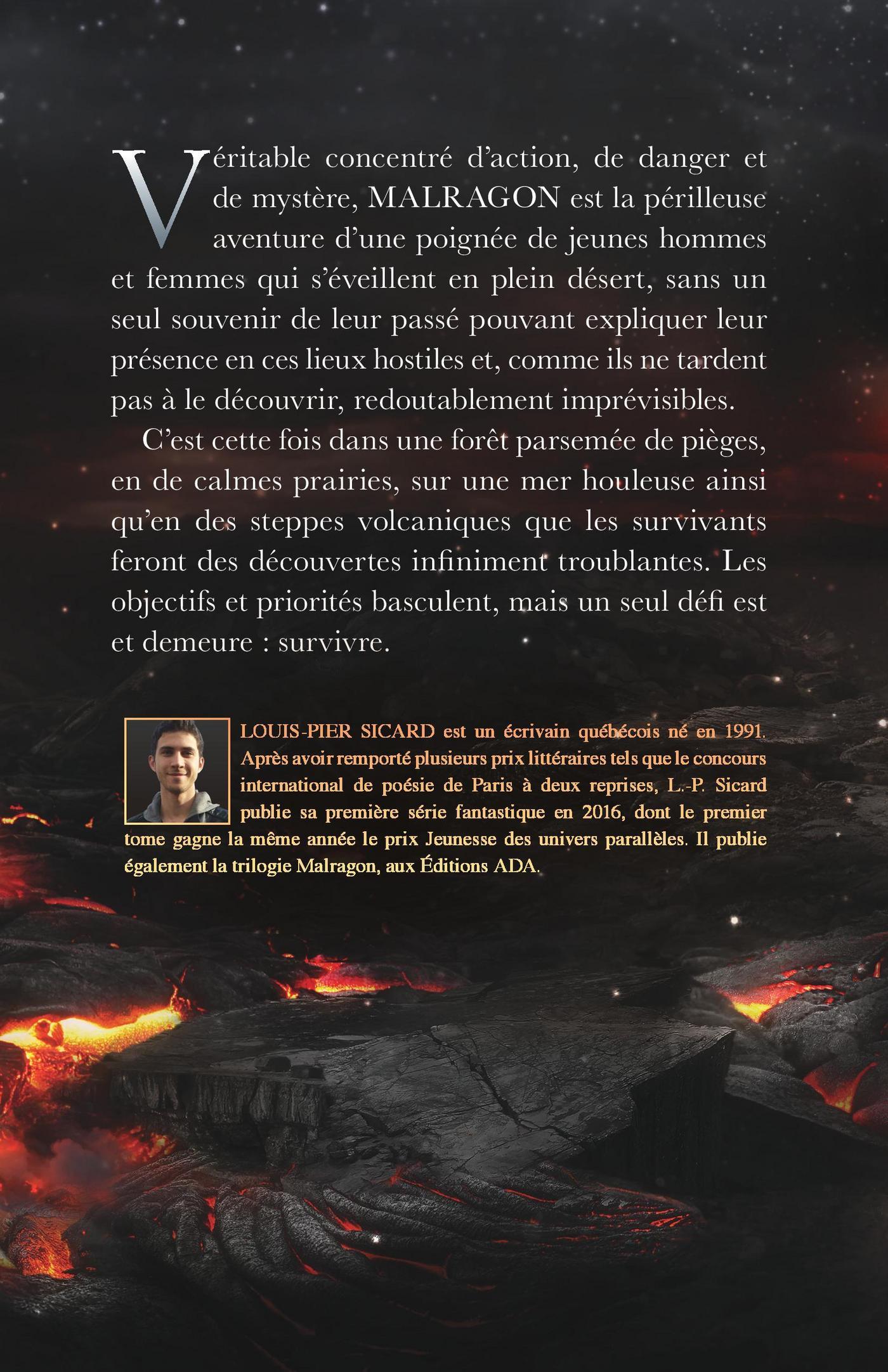 Véritable concentré d'action, de danger et de mystère, MALRAGON est la périlleuse aventure d'une poignée de jeunes hommes et femmes qui s'éveillent en plein désert, sans un seul souvenir de leur passé pouvant expliquer leur présence en ces lieux hostiles et, comme ils ne tardent pas à le découvrir, redoutablement imprévisibles.

C'est cette fois dans une forêt parsemée de pièges, en de calmes prairies, sur une mer houleuse ainsi qu'en des steppes volcaniques que les survivants feront des découvertes infiniment troublantes. Les objectifs et priorités basculent, mais un seul défi est et demeure : survivre.

LOUIS-PIER SICARD est un écrivain québécois né en 1991. Après avoir remporté plusieurs prix littéraires tels que le concours international de poésie de Paris à deux reprises, L.-P. Sicard publie sa première série fantastique en 2016, dont le premier tome gagne la même année le prix Jeunesse des univers parallèles. Il publie également la trilogie Malragon, aux Éditions ADA.